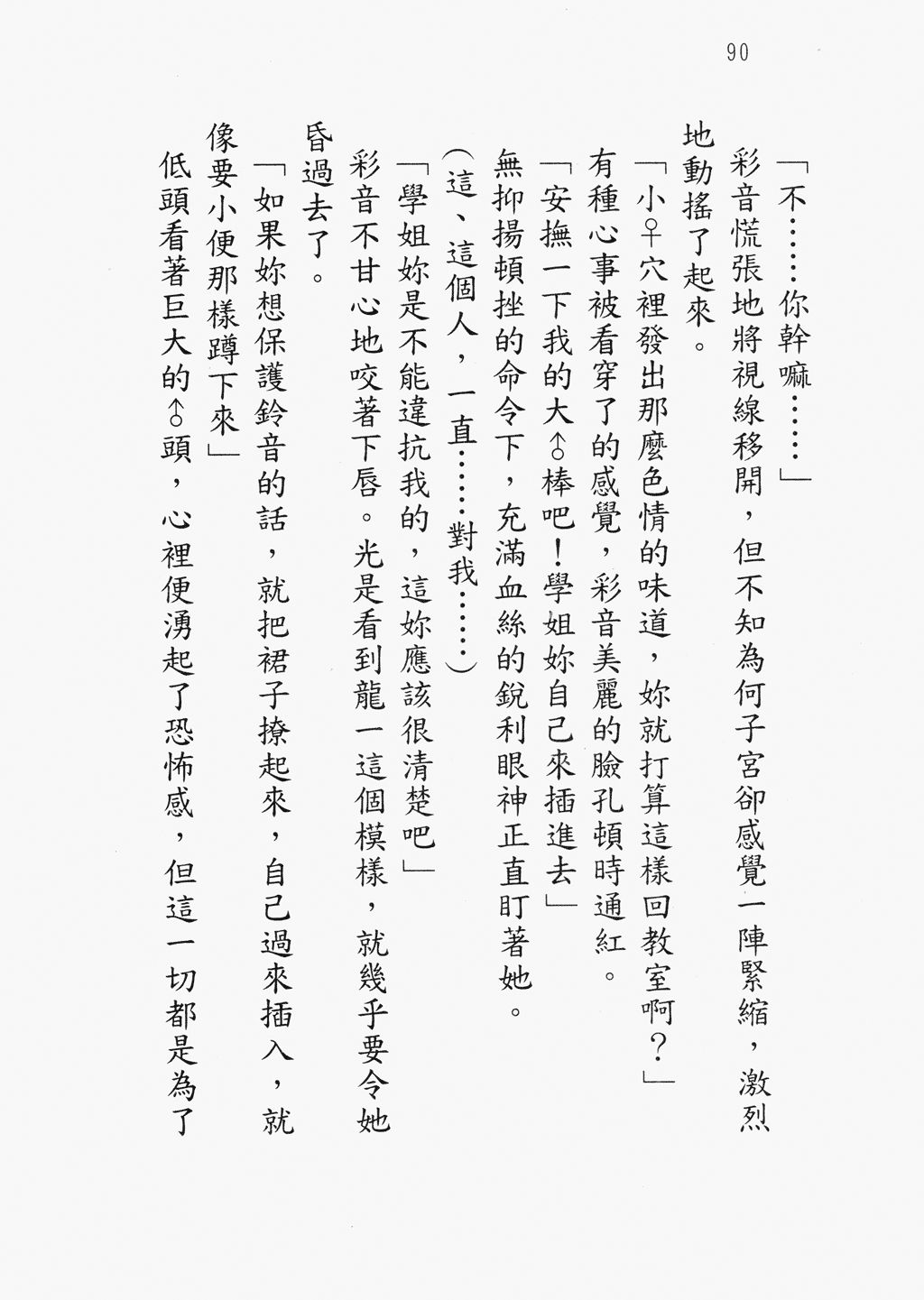 90

「不……你幹嘛……」

彩音慌張地將視線移開，但不知為何子宮卻感覺一陣緊縮，激烈地動搖了起來。

「小♀穴裡發出那麼色情的味道，妳就打算這樣回教室啊？」

有種心事被看穿了的感覺，彩音美麗的臉孔頓時通紅。

「安撫一下我的大♂棒吧！學姐妳自己來插進去」

無抑揚頓挫的命令下，充滿血絲的銳利眼神正直盯著她。

（這、這個人，一直……對我……）

「學姐妳是不能違抗我的，這妳應該很清楚吧」

彩音不甘心地咬著下唇。光是看到龍一這個模樣，就幾乎要令她昏過去了。

「如果妳想保護鈴音的話，就把裙子撩起來，自己過來插入，就像要小便那樣蹲下來」

低頭看著巨大的♂頭，心裡便湧起了恐怖感，但這一切都是為了